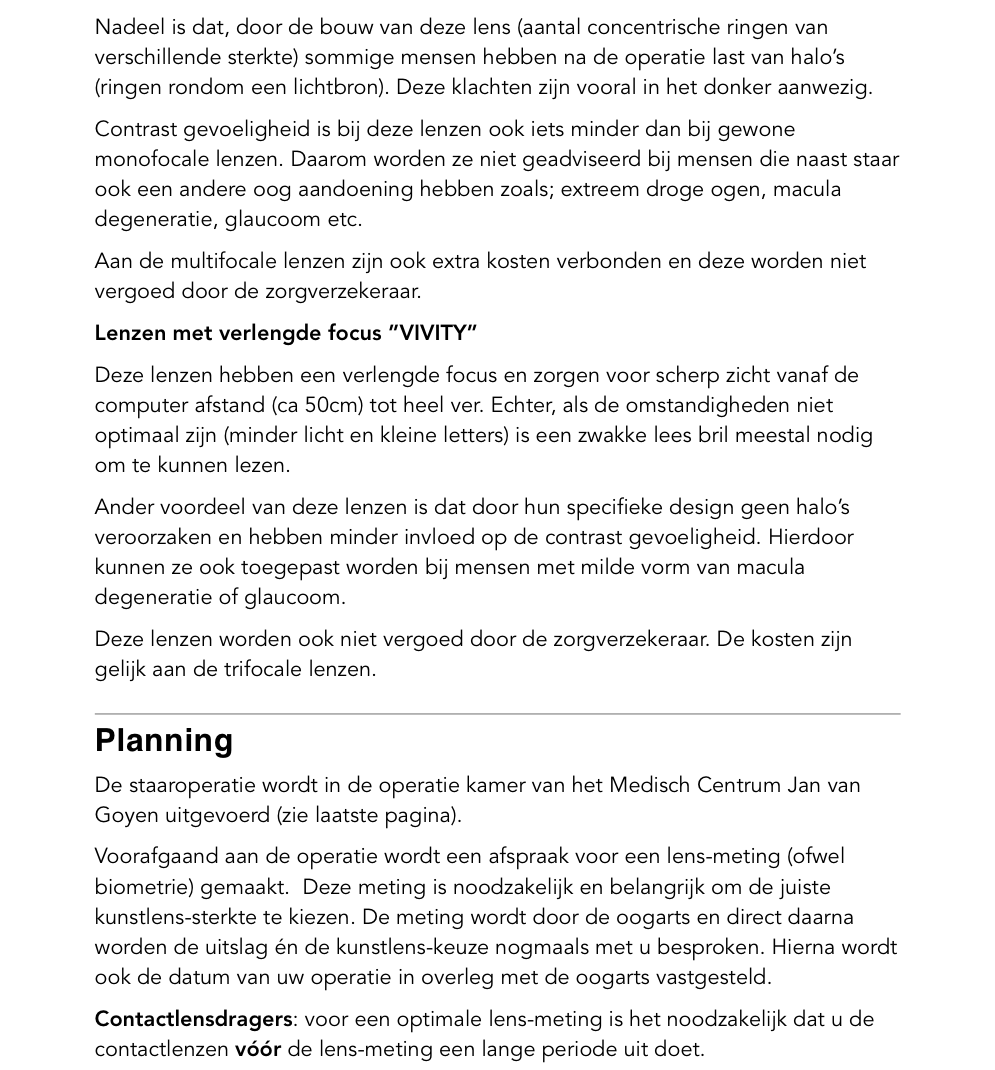 Nadeel is dat, door de bouw van deze lens (aantal concentrische ringen van verschillende sterkte) sommige mensen hebben na de operatie last van halo's (ringen rondom een lichtbron). Deze klachten zijn vooral in het donker aanwezig.

Contrast gevoeligheid is bij deze lenzen ook iets minder dan bij gewone monofocale lenzen. Daarom worden ze niet geadviseerd bij mensen die naast staar ook een andere oog aandoening hebben zoals; extreem droge ogen, macula degeneratie, glaucoom etc.

Aan de multifocale lenzen zijn ook extra kosten verbonden en deze worden niet vergoed door de zorgverzekeraar.

Lenzen met verlengde focus "VIVITY"

Deze lenzen hebben een verlengde focus en zorgen voor scherp zicht vanaf de computer afstand (ca 50cm) tot heel ver. Echter, als de omstandigheden niet optimaal zijn (minder licht en kleine letters) is een zwakke lees bril meestal nodig om te kunnen lezen.

Ander voordeel van deze lenzen is dat door hun specifieke design geen halo's veroorzaken en hebben minder invloed op de contrast gevoeligheid. Hierdoor kunnen ze ook toegepast worden bij mensen met milde vorm van macula degeneratie of glaucoom.

Deze lenzen worden ook niet vergoed door de zorgverzekeraar. De kosten zijn gelijk aan de trifocale lenzen.

Planning

De staaroperatie wordt in de operatie kamer van het Medisch Centrum Jan van Goyen uitgevoerd (zie laatste pagina).

Voorafgaand aan de operatie wordt een afspraak voor een lens-meting (ofwel biometrie) gemaakt. Deze meting is noodzakelijk en belangrijk om de juiste kunstlens-sterkte te kiezen. De meting wordt door de oogarts en direct daarna worden de uitslag én de kunstlens-keuze nogmaals met u besproken. Hierna wordt ook de datum van uw operatie in overleg met de oogarts vastgesteld.

Contactlensdragers: voor een optimale lens-meting is het noodzakelijk dat u de contactlenzen vóór de lens-meting een lange periode uit doet.